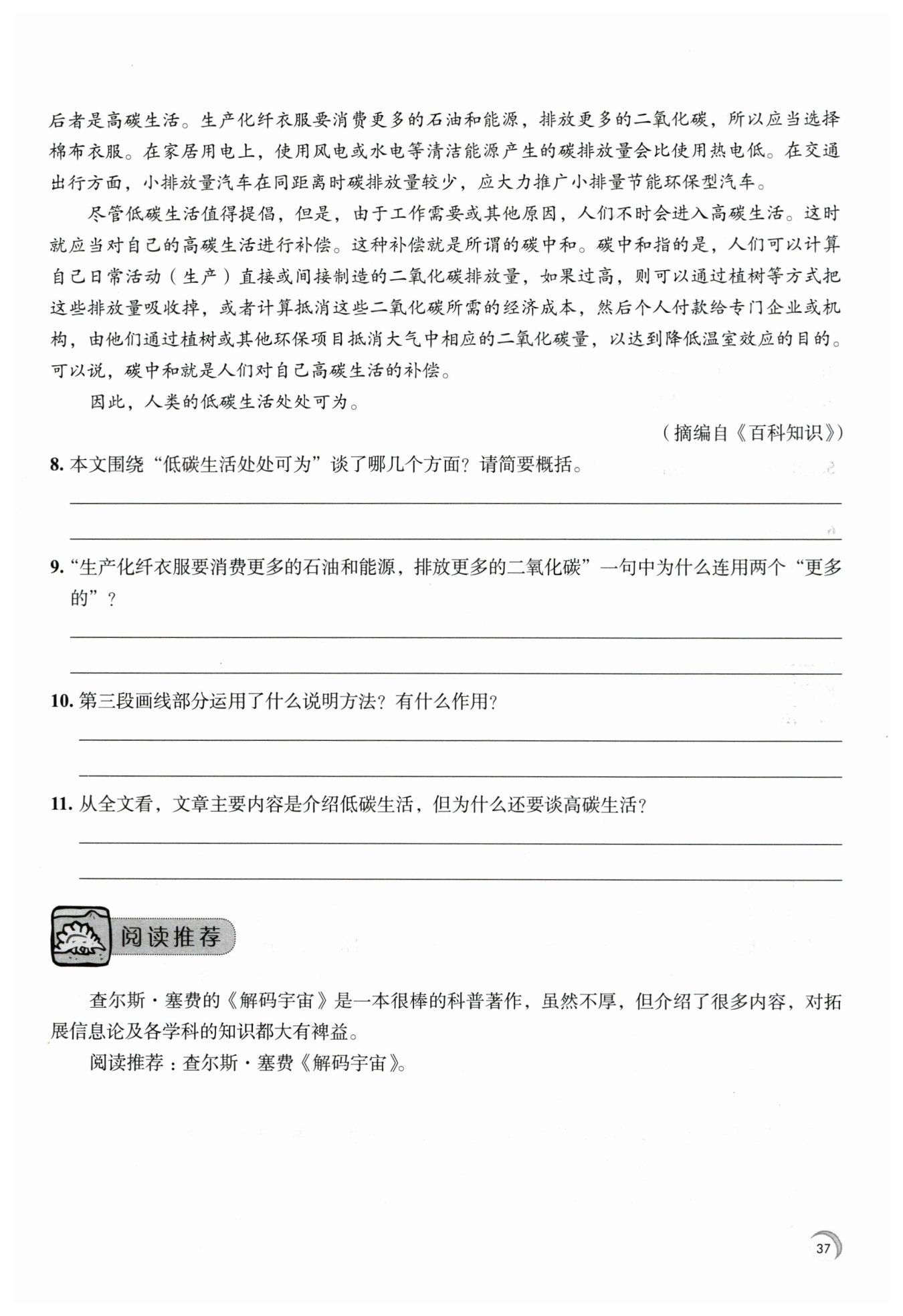 后者是高碳生活。生产化纤衣服要消费更多的石油和能源，排放更多的二氧化碳，所以应当选择棉布衣服。在家居用电上，使用风电或水电等清洁能源产生的碳排放量会比使用热电低。在交通出行方面，小排放量汽车在同距离时碳排放量较少，应大力推广小排量节能环保型汽车。

尽管低碳生活值得提倡，但是，由于工作需要或其他原因，人们不时会进入高碳生活。这时就应当对自己的高碳生活进行补偿。这种补偿就是所谓的碳中和。碳中和指的是，人们可以计算自己日常活动（生产）直接或间接制造的二氧化碳排放量，如果过高，则可以通过植树等方式把这些排放量吸收掉，或者计算抵消这些二氧化碳所需的经济成本，然后个人付款给专门企业或机构，由他们通过植树或其他环保项目抵消大气中相应的二氧化碳量，以达到降低温室效应的目的。可以说，碳中和就是人们对自己高碳生活的补偿。

因此，人类的低碳生活处处可为。

（摘编自《百科知识》）

8. 本文围绕“低碳生活处处可为”谈了哪几个方面？请简要概括。

9. “生产化纤衣服要消费更多的石油和能源，排放更多的二氧化碳”一句中为什么连用两个“更多的”？

10. 第三段画线部分运用了什么说明方法？有什么作用？

11. 从全文看，文章主要内容是介绍低碳生活，但为什么还要谈高碳生活？

阅读推荐

查尔斯·塞费的《解码宇宙》是一本很棒的科普著作，虽然不厚，但介绍了很多内容，对拓展信息论及各学科的知识都大有裨益。

阅读推荐：查尔斯·塞费《解码宇宙》。

37